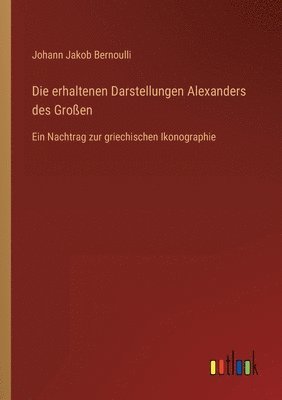 Johann Jakob Bernoulli

Die erhaltenen Darstellungen Alexanders des Großen

Ein Nachtrag zur griechischen Ikonographie

outlook